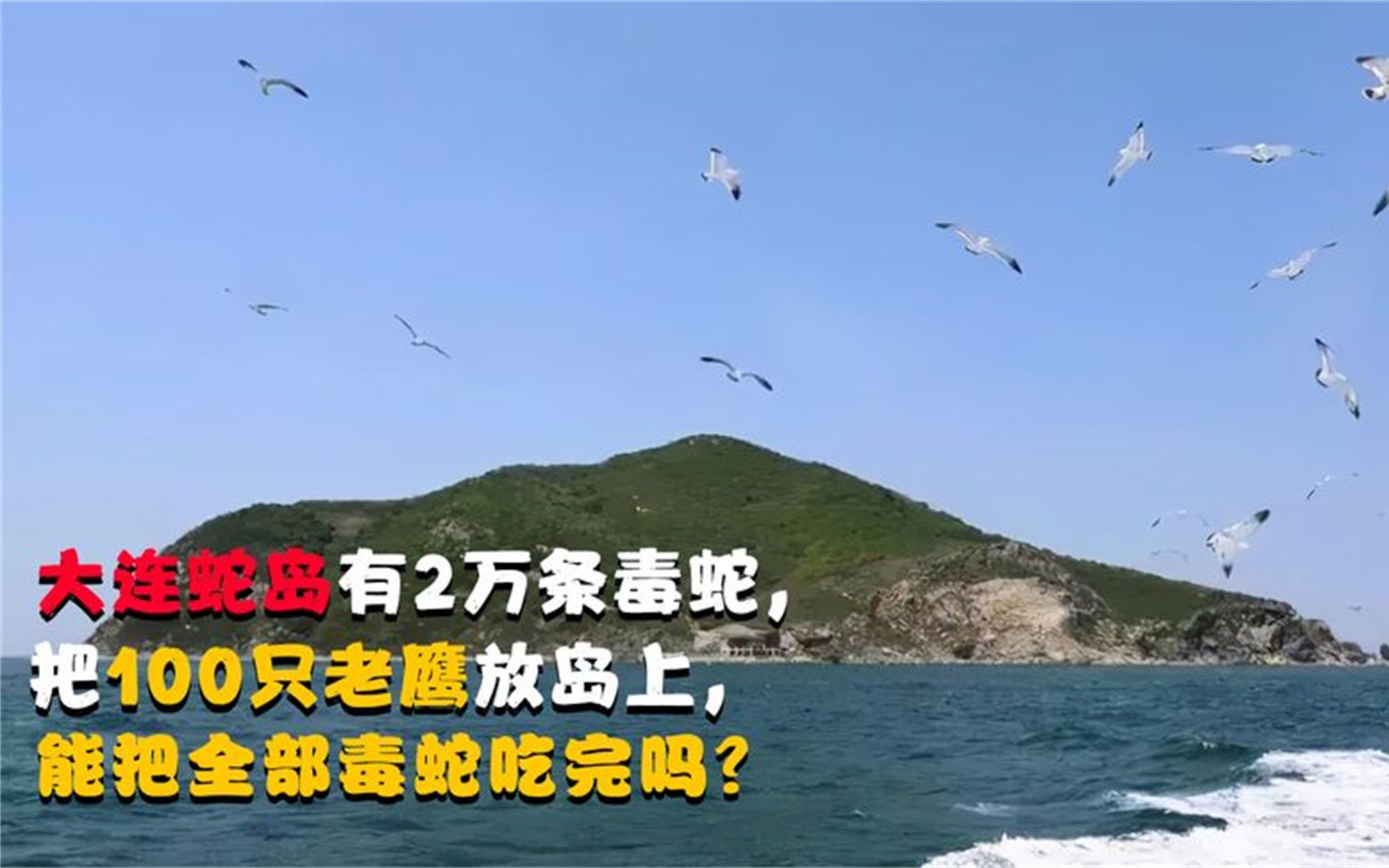 大连蛇岛有2万条毒蛇，
把100只老鹰放岛上，
能把全部毒蛇吃完吗？